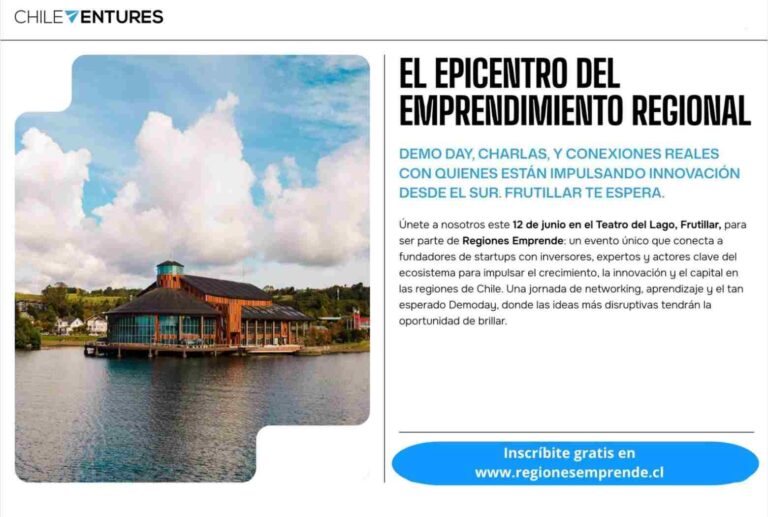 CHILE VENTURES

EL EPICENTRO DEL EMPRENDIMIENTO REGIONAL

DEMO DAY, CHARLAS, Y CONEXIONES REALES CON QUIENES ESTÁN IMPULSANDO INNOVACIÓN DESDE EL SUR. FRUTILLAR TE ESPERA.

Únete a nosotros este 12 de junio en el Teatro del Lago, Frutillar, para ser parte de Regiones Emprende: un evento único que conecta a fundadores de startups con inversores, expertos y actores clave del ecosistema para impulsar el crecimiento, la innovación y el capital en las regiones de Chile. Una jornada de networking, aprendizaje y el tan esperado Demoday, donde las ideas más disruptivas tendrán la oportunidad de brillar.

Inscríbite gratis en www.regionesemprende.cl